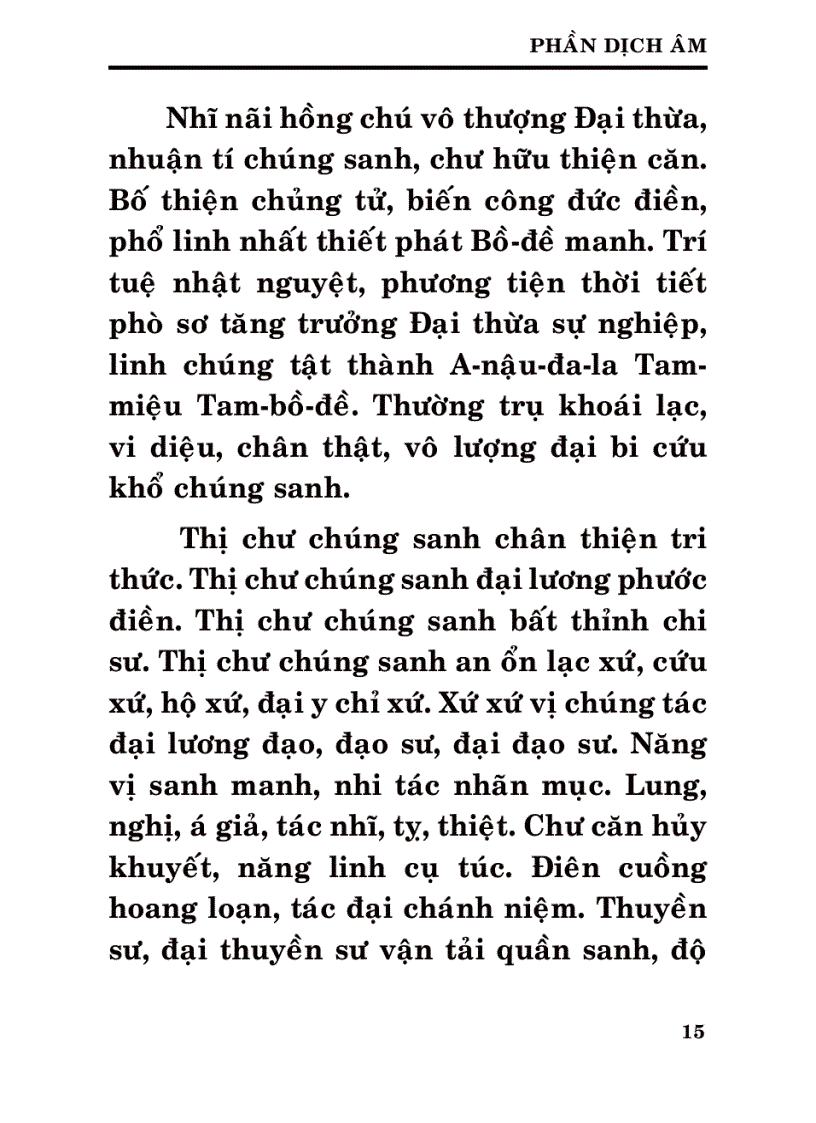 PHẦN DỊCH ÂM

Nhĩ nãi hồng chú vô thượng Đại thừa, nhuận tí chúng sanh, chư hữu thiện căn. Bố thiện chủng tử, biến công đức điền, phổ linh nhất thiết phát Bồ-đề manh. Trí tuệ nhật nguyệt, phương tiện thời tiết phò sơ tăng trưởng Đại thừa sự nghiệp, linh chúng tật thành A-nậu-đa-la Tam-miệu Tam-bồ-đề. Thường trụ khoái lạc, vi diệu, chân thật, vô lượng đại bi cứu khổ chúng sanh.

Thị chư chúng sanh chân thiện tri thức. Thị chư chúng sanh đại lương phước điền. Thị chư chúng sanh bất thỉnh chi sư. Thị chư chúng sanh an ổn lạc xứ, cứu xứ, hộ xứ, đại y chỉ xứ. Xứ xứ vị chúng tác đại lương đạo, đạo sư, đại đạo sư. Năng vị sanh manh, nhi tác nhãn mục. Lung, nghị, á giả, tác nhĩ, tỵ, thiệt. Chư căn hủy khuyết, năng linh cụ túc. Điên cuồng hoang loạn, tác đại chánh niệm. Thuyền sư, đại thuyền sư vận tải quần sanh, độ

15